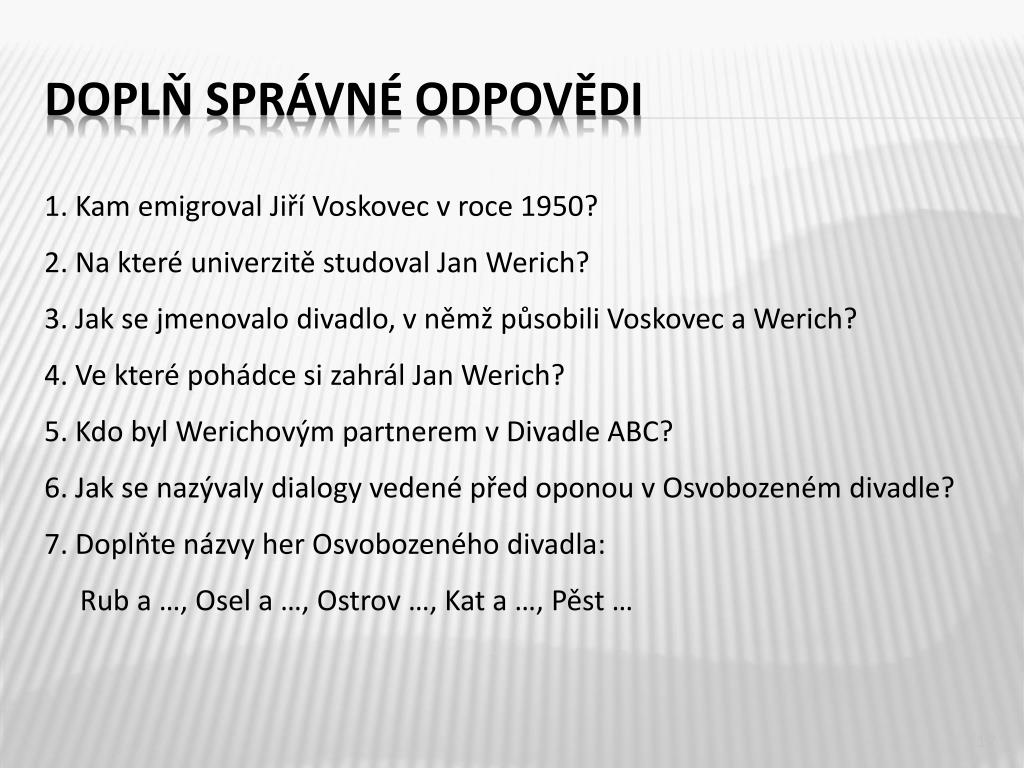 DOPLŇ SPRÁVNÉ ODPOVĚDI

1. Kam emigroval Jiří Voskovec v roce 1950?

2. Na které univerzitě studoval Jan Werich?

3. Jak se jmenovalo divadlo, v němž působili Voskovec a Werich?

4. Ve které pohádce si zahrál Jan Werich?

5. Kdo byl Werichovým partnerem v Divadle ABC?

6. Jak se nazývaly dialogy vedené před oponou v Osvobozeném divadle?

7. Doplňte názvy her Osvobozeného divadla:

Rub a …, Osel a …, Ostrov …, Kat a …, Pěst …